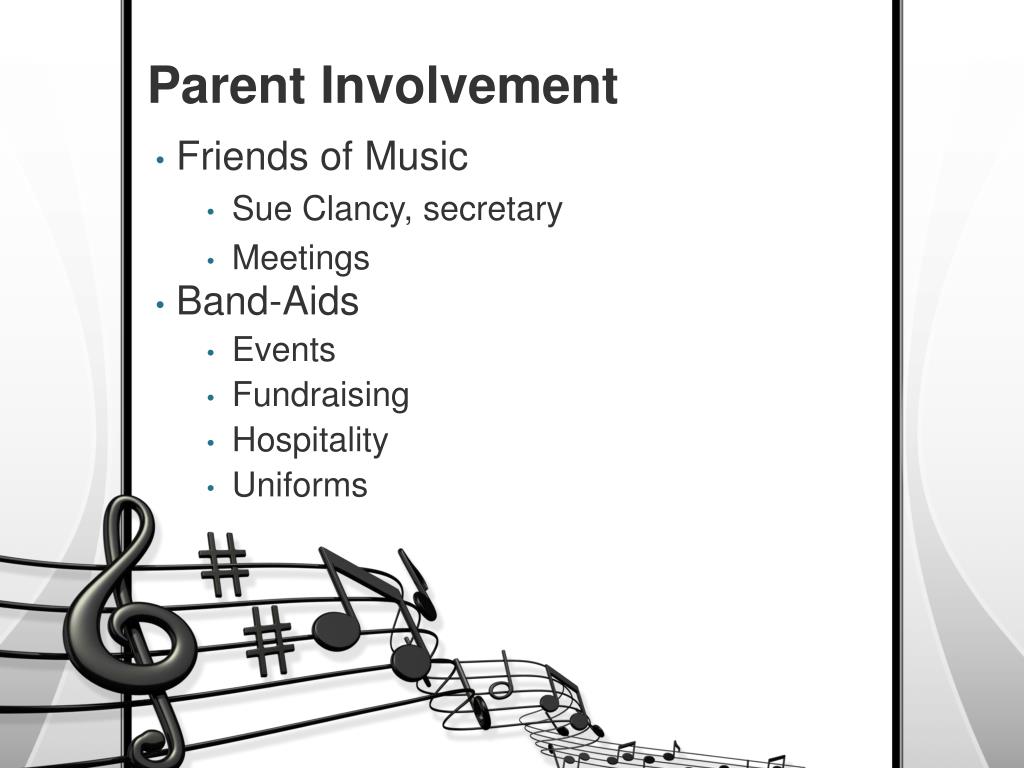 Parent Involvement

• Friends of Music
  • Sue Clancy, secretary
  • Meetings
• Band-Aids
  • Events
  • Fundraising
  • Hospitality
  • Uniforms